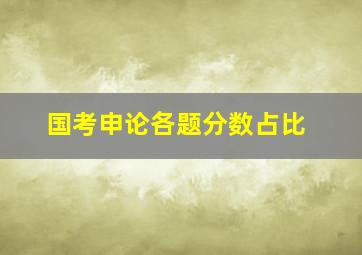 国考申论各题分数占比